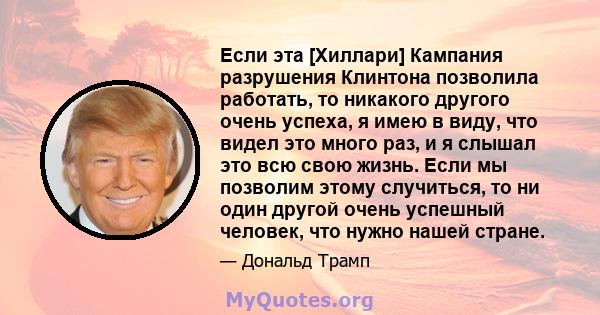 Если эта [Хиллари] Кампания разрушения Клинтона позволила работать, то никакого другого очень успеха, я имею в виду, что видел это много раз, и я слышал это всю свою жизнь. Если мы позволим этому случиться, то ни один другой очень успешный человек, что нужно нашей стране.

— Дональд Трамп

MyQuotes.org